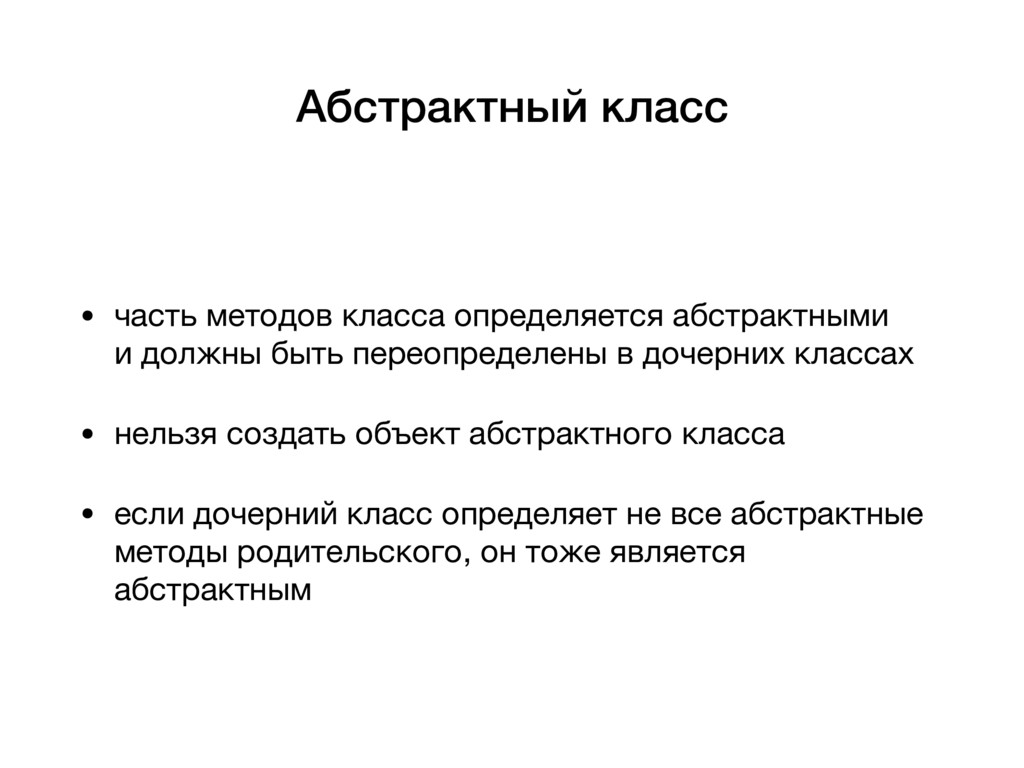 Абстрактный класс

• часть методов класса определяется абстрактными и должны быть переопределены в дочерних классах

• нельзя создать объект абстрактного класса

• если дочерний класс определяет не все абстрактные методы родительского, он тоже является абстрактным